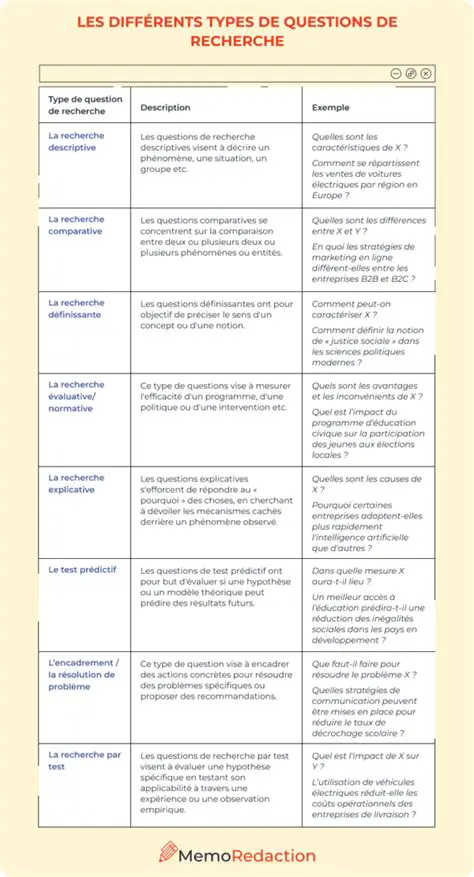 LES DIFFÉRENTS TYPES DE QUESTIONS DE RECHERCHE

| Type de question de recherche | Description | Exemple |
|---|---|---|
| La recherche descriptive | Les questions de recherche descriptives visent à décrire un phénomène, une situation, un groupe etc. | Quelles sont les caractéristiques de X ? Comment se répartissent les ventes de voitures électriques par région en Europe ? |
| La recherche comparative | Les questions comparatives se concentrent sur la comparaison entre deux ou plusieurs deux ou plusieurs phénomènes ou entités. | Quelles sont les différences entre X et Y ? En quoi les stratégies de marketing en ligne diffèrent-elles entre les entreprises B2B et B2C ? |
| La recherche définissante | Les questions définissantes ont pour objectif de préciser le sens d'un concept ou d'une notion. | Comment peut-on caractériser X ? Comment définir la notion de « justice sociale » dans les sciences politiques modernes ? |
| La recherche évaluative/ normative | Ce type de questions vise à mesurer l'efficacité d'un programme, d'une politique ou d'une intervention etc. | Quels sont les avantages et les inconvénients de X ? Quel est l'impact du programme d'éducation civique sur la participation des jeunes aux élections locales ? |
| La recherche explicative | Les questions explicatives s'efforcent de répondre au « pourquoi » des choses, en cherchant à dévoiler les mécanismes cachés derrière un phénomène observé. | Quelles sont les causes de X ? Pourquoi certaines entreprises adoptent-elles plus rapidement l'intelligence artificielle que d'autres ? |
| Le test prédictif | Les questions de test prédictif ont pour but d'évaluer si une hypothèse ou un modèle théorique peut prédire des résultats futurs. | Dans quelle mesure X aura-t-il lieu ? Un meilleur accès à l'éducation prédira-t-il une réduction des inégalités sociales dans les pays en développement ? |
| L'encadrement / la résolution de problème | Ce type de question vise à encadrer des actions concrètes pour résoudre des problèmes spécifiques ou proposer des recommandations. | Que faut-il faire pour résoudre le problème X ? Quelles stratégies de communication peuvent être mises en place pour réduire le taux de décrochage scolaire ? |
| La recherche par test | Les questions de recherche par test visent à évaluer une hypothèse spécifique en testant son applicabilité à travers une expérience ou une observation empirique. | Quel est l'impact de X sur Y ? L'utilisation de véhicules électriques réduit-elle les coûts opérationnels des entreprises de livraison ? |

MemoRedaction